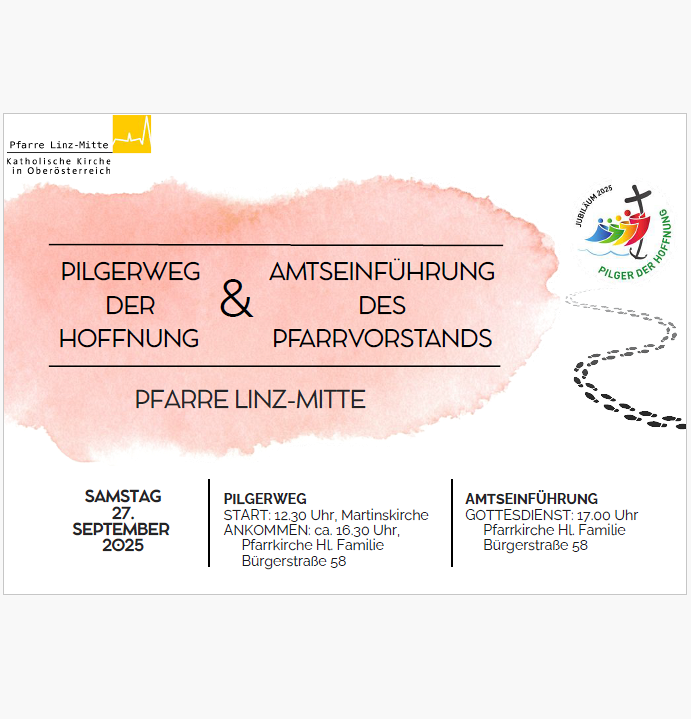 Pfarre Linz-Mitte
Katholische Kirche in Oberösterreich

JUBILÄUM 2025
PILGER DER HOFFNUNG

PILGERWEG DER HOFFNUNG

&

AMTSEINFÜHRUNG DES PFARRVORSTANDS

PFARRE LINZ-MITTE

SAMSTAG 27. SEPTEMBER 2025

PILGERWEG
START: 12.30 Uhr, Martinskirche
ANKOMMEN: ca. 16.30 Uhr, Pfarrkirche Hl. Familie Bürgerstraße 58

AMTSEINFÜHRUNG
GOTTESDIENST: 17.00 Uhr Pfarrkirche Hl. Familie Bürgerstraße 58